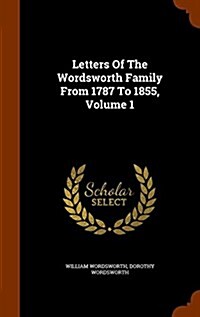 Letters Of The Wordsworth Family From 1787 To 1855, Volume 1

Scholar SELECT

WILLIAM WORDSWORTH, DOROTHY WORDSWORTH